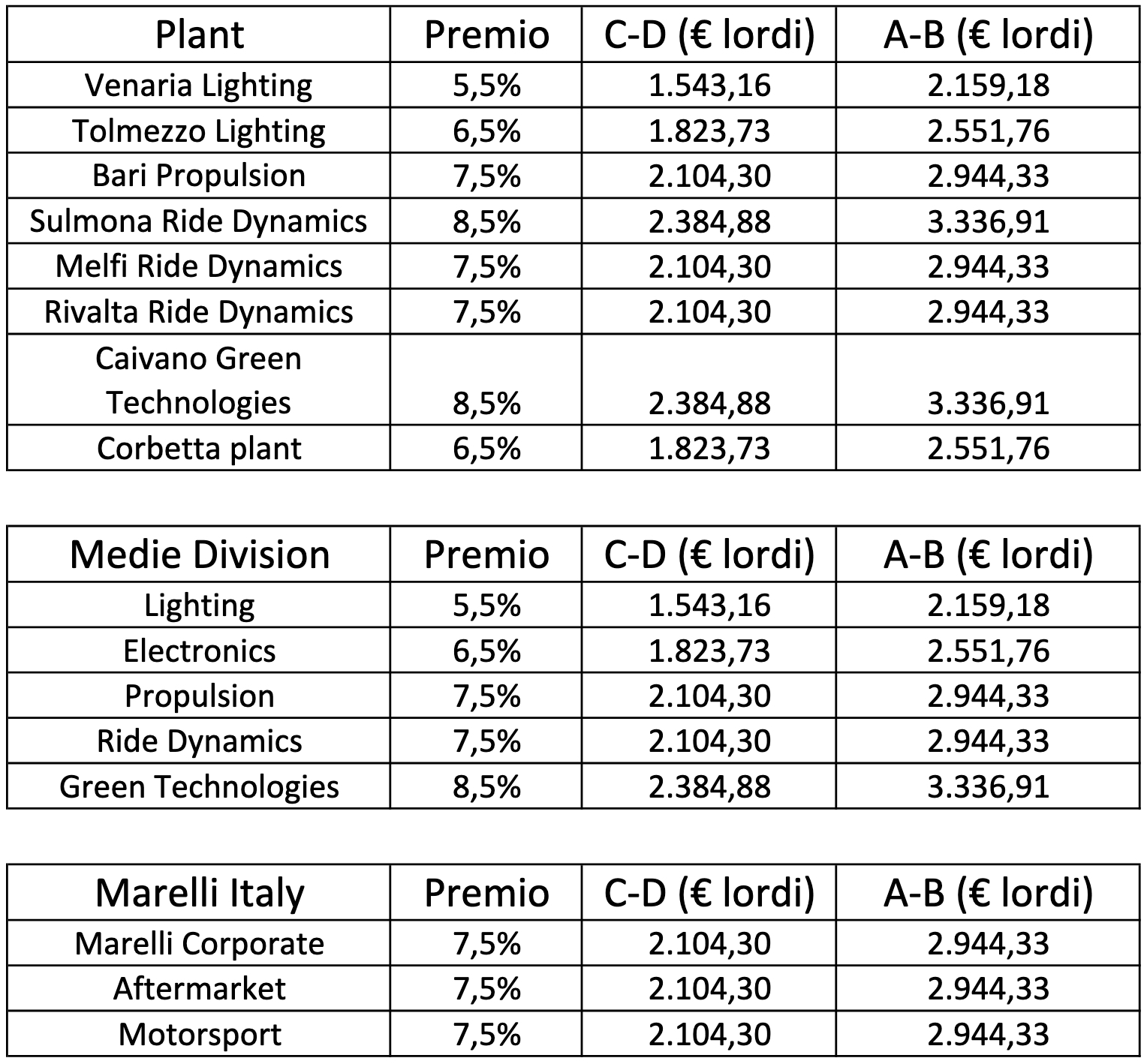 | Plant | Premio | C-D (€ lordi) | A-B (€ lordi) |
|---|---|---|---|
| Venaria Lighting | 5,5% | 1.543,16 | 2.159,18 |
| Tolmezzo Lighting | 6,5% | 1.823,73 | 2.551,76 |
| Bari Propulsion | 7,5% | 2.104,30 | 2.944,33 |
| Sulmona Ride Dynamics | 8,5% | 2.384,88 | 3.336,91 |
| Melfi Ride Dynamics | 7,5% | 2.104,30 | 2.944,33 |
| Rivalta Ride Dynamics | 7,5% | 2.104,30 | 2.944,33 |
| Caivano Green Technologies | 8,5% | 2.384,88 | 3.336,91 |
| Corbetta plant | 6,5% | 1.823,73 | 2.551,76 |

| Medie Division | Premio | C-D (€ lordi) | A-B (€ lordi) |
|---|---|---|---|
| Lighting | 5,5% | 1.543,16 | 2.159,18 |
| Electronics | 6,5% | 1.823,73 | 2.551,76 |
| Propulsion | 7,5% | 2.104,30 | 2.944,33 |
| Ride Dynamics | 7,5% | 2.104,30 | 2.944,33 |
| Green Technologies | 8,5% | 2.384,88 | 3.336,91 |

| Marelli Italy | Premio | C-D (€ lordi) | A-B (€ lordi) |
|---|---|---|---|
| Marelli Corporate | 7,5% | 2.104,30 | 2.944,33 |
| Aftermarket | 7,5% | 2.104,30 | 2.944,33 |
| Motorsport | 7,5% | 2.104,30 | 2.944,33 |